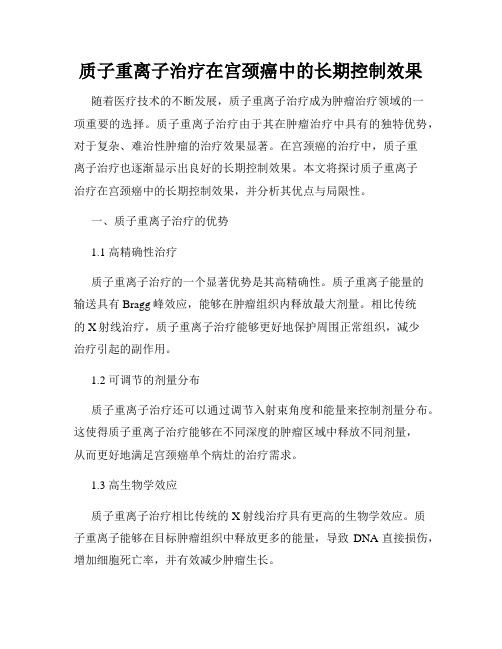 质子重离子治疗在宫颈癌中的长期控制效果

随着医疗技术的不断发展，质子重离子治疗成为肿瘤治疗领域的一项重要的选择。质子重离子治疗由于其在肿瘤治疗中具有的独特优势，对于复杂、难治性肿瘤的治疗效果显著。在宫颈癌的治疗中，质子重离子治疗也逐渐显示出良好的长期控制效果。本文将探讨质子重离子治疗在宫颈癌中的长期控制效果，并分析其优点与局限性。

一、质子重离子治疗的优势

1.1 高精确性治疗

质子重离子治疗的一个显著优势是其高精确性。质子重离子能量的输送具有 Bragg 峰效应，能够在肿瘤组织内释放最大剂量。相比传统的 X 射线治疗，质子重离子治疗能够更好地保护周围正常组织，减少治疗引起的副作用。

1.2 可调节的剂量分布

质子重离子治疗还可以通过调节入射束角度和能量来控制剂量分布。这使得质子重离子治疗能够在不同深度的肿瘤区域中释放不同剂量，从而更好地满足宫颈癌单个病灶的治疗需求。

1.3 高生物学效应

质子重离子治疗相比传统的 X 射线治疗具有更高的生物学效应。质子重离子能够在目标肿瘤组织中释放更多的能量，导致 DNA 直接损伤，增加细胞死亡率，并有效减少肿瘤生长。